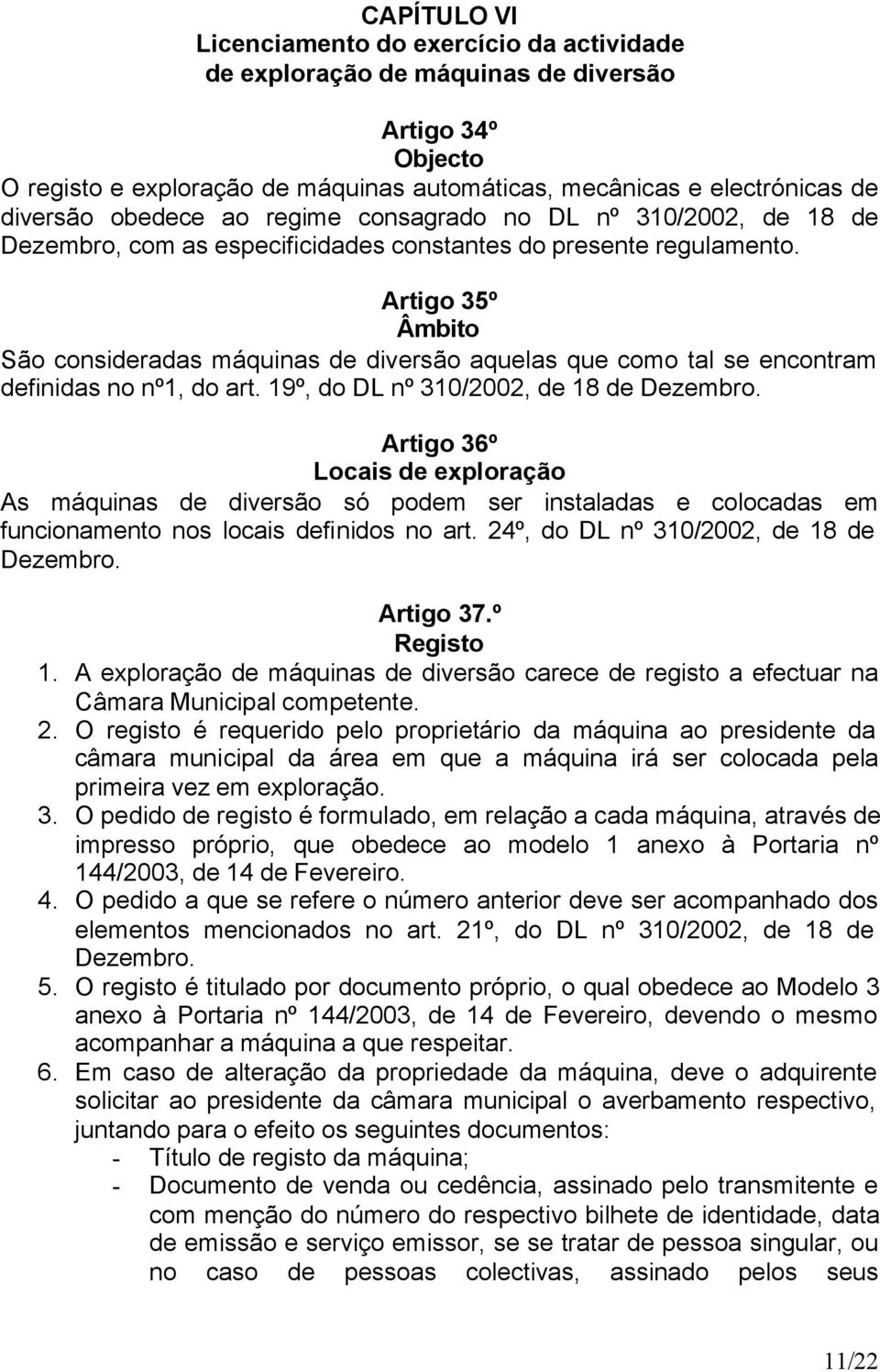 CAPÍTULO VI
Licenciamento do exercício da actividade de exploração de máquinas de diversão

Artigo 34º
Objecto
O registo e exploração de máquinas automáticas, mecânicas e electrónicas de diversão obedece ao regime consagrado no DL nº 310/2002, de 18 de Dezembro, com as especificidades constantes do presente regulamento.

Artigo 35º
Âmbito
São consideradas máquinas de diversão aquelas que como tal se encontram definidas no nº1, do art. 19º, do DL nº 310/2002, de 18 de Dezembro.

Artigo 36º
Locais de exploração
As máquinas de diversão só podem ser instaladas e colocadas em funcionamento nos locais definidos no art. 24º, do DL nº 310/2002, de 18 de Dezembro.

Artigo 37.º
Registo
1. A exploração de máquinas de diversão carece de registo a efectuar na Câmara Municipal competente.
2. O registo é requerido pelo proprietário da máquina ao presidente da câmara municipal da área em que a máquina irá ser colocada pela primeira vez em exploração.
3. O pedido de registo é formulado, em relação a cada máquina, através de impresso próprio, que obedece ao modelo 1 anexo à Portaria nº 144/2003, de 14 de Fevereiro.
4. O pedido a que se refere o número anterior deve ser acompanhado dos elementos mencionados no art. 21º, do DL nº 310/2002, de 18 de Dezembro.
5. O registo é titulado por documento próprio, o qual obedece ao Modelo 3 anexo à Portaria nº 144/2003, de 14 de Fevereiro, devendo o mesmo acompanhar a máquina a que respeitar.
6. Em caso de alteração da propriedade da máquina, deve o adquirente solicitar ao presidente da câmara municipal o averbamento respectivo, juntando para o efeito os seguintes documentos:
- Título de registo da máquina;
- Documento de venda ou cedência, assinado pelo transmitente e com menção do número do respectivo bilhete de identidade, data de emissão e serviço emissor, se se tratar de pessoa singular, ou no caso de pessoas colectivas, assinado pelos seus

11/22